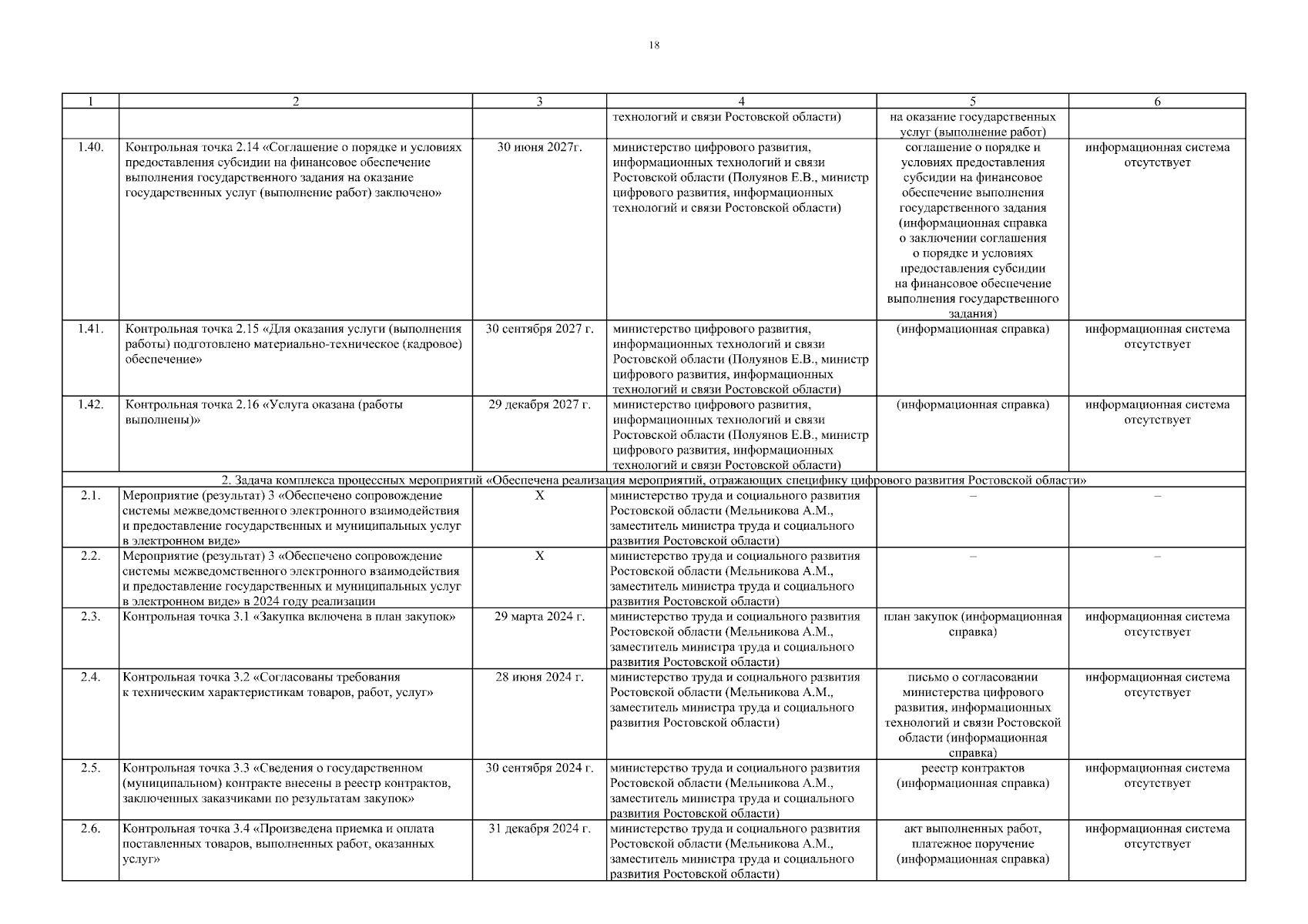 18

| 1 | 2 | 3 | 4 | 5 | 6 |
|---|---|---|---|---|---|
| | | | технологий и связи Ростовской области) | на оказание государственных услуг (выполнение работ) | |
| 1.40. | Контрольная точка 2.14 «Соглашение о порядке и условиях предоставления субсидии на финансовое обеспечение выполнения государственного задания на оказание государственных услуг (выполнение работ) заключено» | 30 июня 2027г. | министерство цифрового развития, информационных технологий и связи Ростовской области (Полуянов Е.В., министр цифрового развития, информационных технологий и связи Ростовской области) | соглашение о порядке и условиях предоставления субсидии на финансовое обеспечение выполнения государственного задания (информационная справка о заключении соглашения о порядке и условиях предоставления субсидии на финансовое обеспечение выполнения государственного задания) | информационная система отсутствует |
| 1.41. | Контрольная точка 2.15 «Для оказания услуги (выполнения работы) подготовлено материально-техническое (кадровое) обеспечение» | 30 сентября 2027 г. | министерство цифрового развития, информационных технологий и связи Ростовской области (Полуянов Е.В., министр цифрового развития, информационных технологий и связи Ростовской области) | (информационная справка) | информационная система отсутствует |
| 1.42. | Контрольная точка 2.16 «Услуга оказана (работы выполнены)» | 29 декабря 2027 г. | министерство цифрового развития, информационных технологий и связи Ростовской области (Полуянов Е.В., министр цифрового развития, информационных технологий и связи Ростовской области) | (информационная справка) | информационная система отсутствует |
| 2. Задача комплекса процессных мероприятий «Обеспечена реализация мероприятий, отражающих специфику цифрового развития Ростовской области» | | | | | |
| 2.1. | Мероприятие (результат) 3 «Обеспечено сопровождение системы межведомственного электронного взаимодействия и предоставление государственных и муниципальных услуг в электронном виде» | X | министерство труда и социального развития Ростовской области (Мельникова А.М., заместитель министра труда и социального развития Ростовской области) | – | – |
| 2.2. | Мероприятие (результат) 3 «Обеспечено сопровождение системы межведомственного электронного взаимодействия и предоставление государственных и муниципальных услуг в электронном виде» в 2024 году реализации | X | министерство труда и социального развития Ростовской области (Мельникова А.М., заместитель министра труда и социального развития Ростовской области) | – | – |
| 2.3. | Контрольная точка 3.1 «Закупка включена в план закупок» | 29 марта 2024 г. | министерство труда и социального развития Ростовской области (Мельникова А.М., заместитель министра труда и социального развития Ростовской области) | план закупок (информационная справка) | информационная система отсутствует |
| 2.4. | Контрольная точка 3.2 «Согласованы требования к техническим характеристикам товаров, работ, услуг» | 28 июня 2024 г. | министерство труда и социального развития Ростовской области (Мельникова А.М., заместитель министра труда и социального развития Ростовской области) | письмо о согласовании министерства цифрового развития, информационных технологий и связи Ростовской области (информационная справка) | информационная система отсутствует |
| 2.5. | Контрольная точка 3.3 «Сведения о государственном (муниципальном) контракте внесены в реестр контрактов, заключенных заказчиками по результатам закупок» | 30 сентября 2024 г. | министерство труда и социального развития Ростовской области (Мельникова А.М., заместитель министра труда и социального развития Ростовской области) | реестр контрактов (информационная справка) | информационная система отсутствует |
| 2.6. | Контрольная точка 3.4 «Произведена приемка и оплата поставленных товаров, выполненных работ, оказанных услуг» | 31 декабря 2024 г. | министерство труда и социального развития Ростовской области (Мельникова А.М., заместитель министра труда и социального развития Ростовской области) | акт выполненных работ, платежное поручение (информационная справка) | информационная система отсутствует |